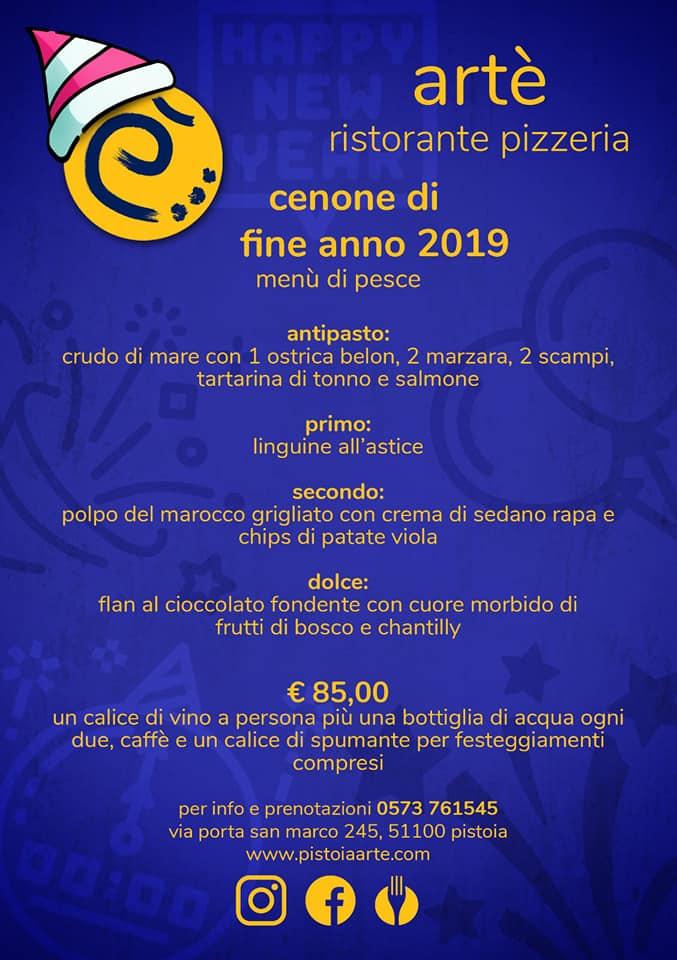 HAPPY NEW YEAR

artè
ristorante pizzeria

cenone di fine anno 2019
menù di pesce

antipasto:
crudo di mare con 1 ostrica belon, 2 marzara, 2 scampi, tartarina di tonno e salmone

primo:
linguine all'astice

secondo:
polpo del marocco grigliato con crema di sedano rapa e chips di patate viola

dolce:
flan al cioccolato fondente con cuore morbido di frutti di bosco e chantilly

€ 85,00
un calice di vino a persona più una bottiglia di acqua ogni due, caffè e un calice di spumante per festeggiamenti compresi

per info e prenotazioni 0573 761545
via porta san marco 245, 51100 pistoia
www.pistoiaarte.com